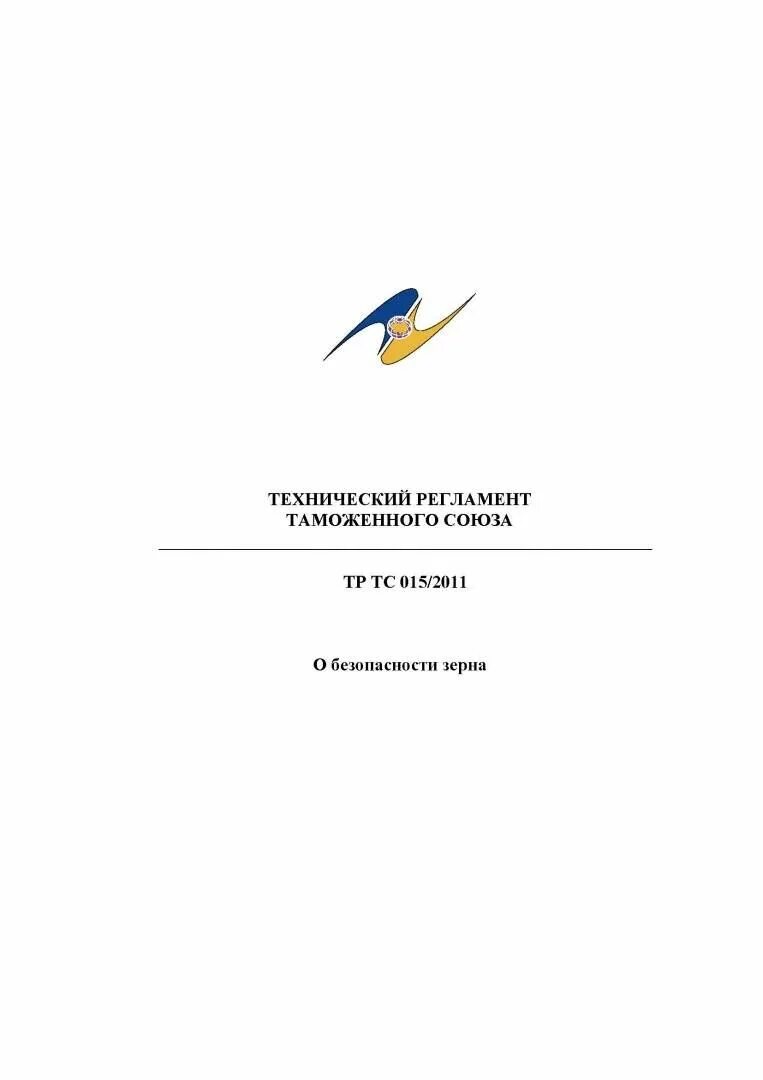 ТЕХНИЧЕСКИЙ РЕГЛАМЕНТ
ТАМОЖЕННОГО СОЮЗА

ТР ТС 015/2011

О безопасности зерна